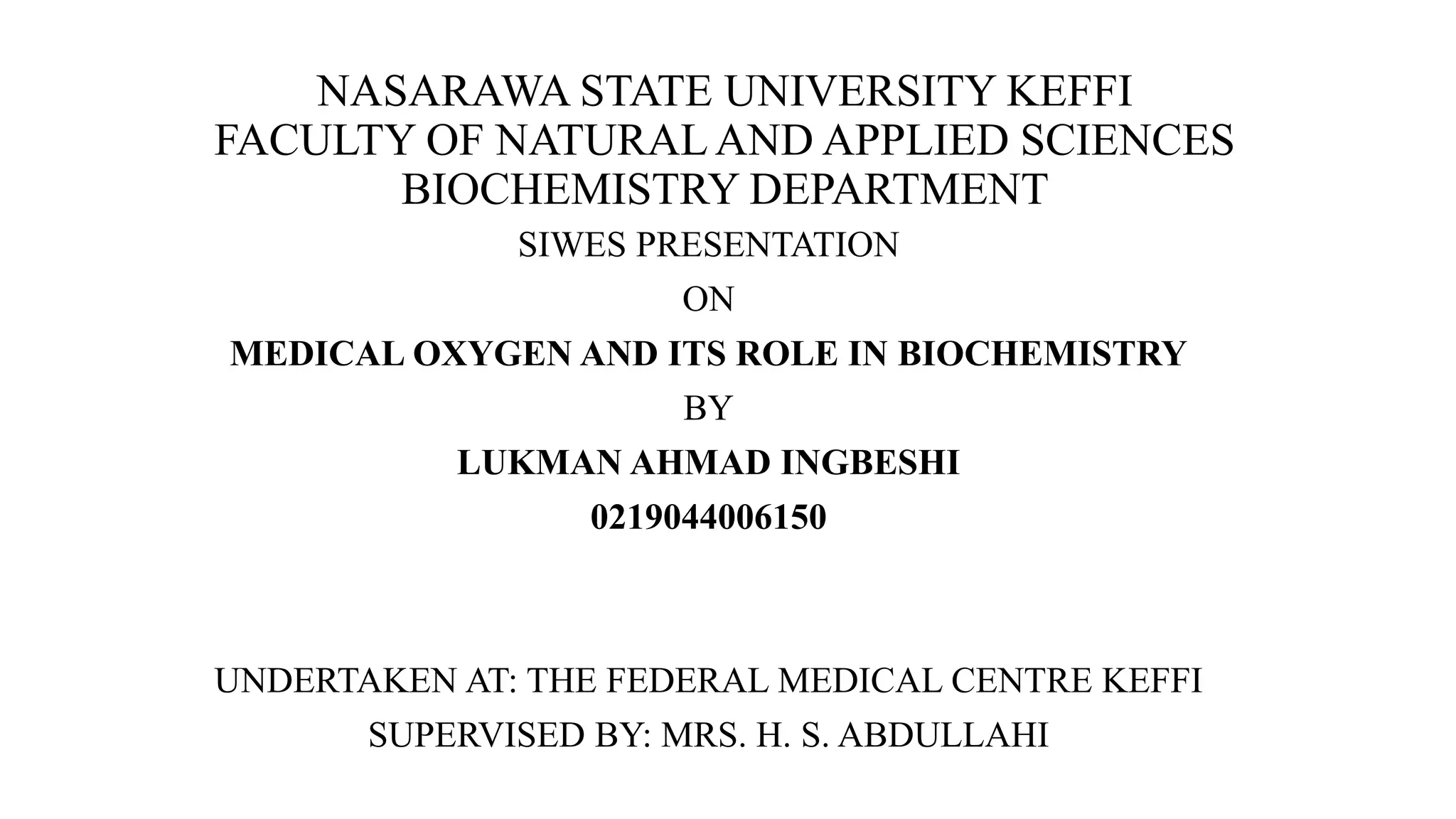 NASARAWA STATE UNIVERSITY KEFFI
FACULTY OF NATURAL AND APPLIED SCIENCES
BIOCHEMISTRY DEPARTMENT

SIWES PRESENTATION

ON

MEDICAL OXYGEN AND ITS ROLE IN BIOCHEMISTRY

BY

LUKMAN AHMAD INGBESHI

0219044006150

UNDERTAKEN AT: THE FEDERAL MEDICAL CENTRE KEFFI

SUPERVISED BY: MRS. H. S. ABDULLAHI